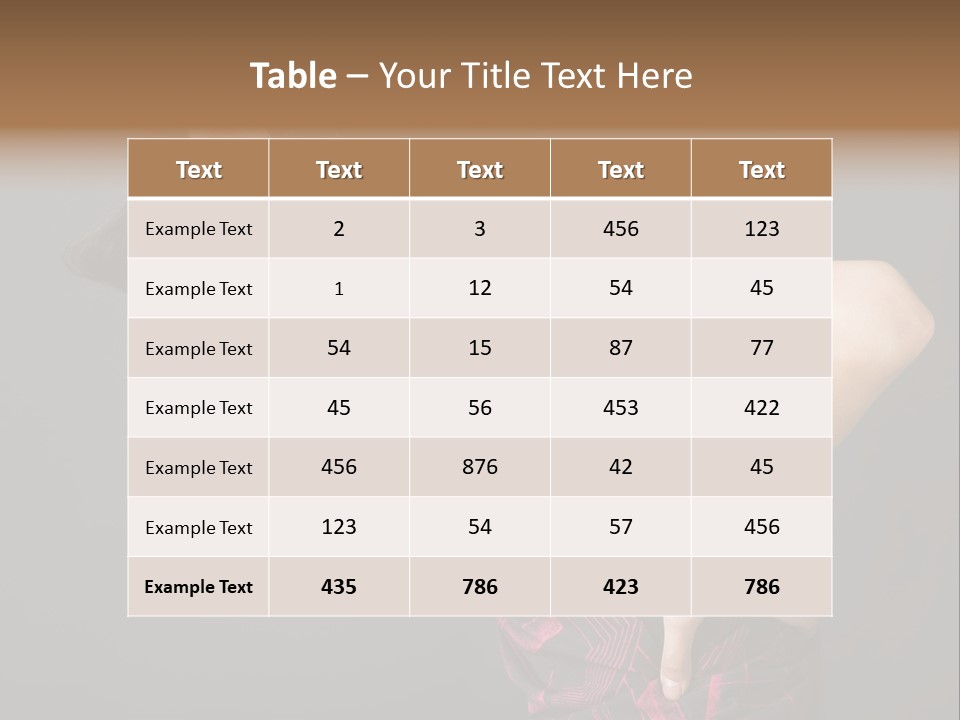 Table – Your Title Text Here

| Text | Text | Text | Text | Text |
|---|---|---|---|---|
| Example Text | 2 | 3 | 456 | 123 |
| Example Text | 1 | 12 | 54 | 45 |
| Example Text | 54 | 15 | 87 | 77 |
| Example Text | 45 | 56 | 453 | 422 |
| Example Text | 456 | 876 | 42 | 45 |
| Example Text | 123 | 54 | 57 | 456 |
| Example Text | 435 | 786 | 423 | 786 |